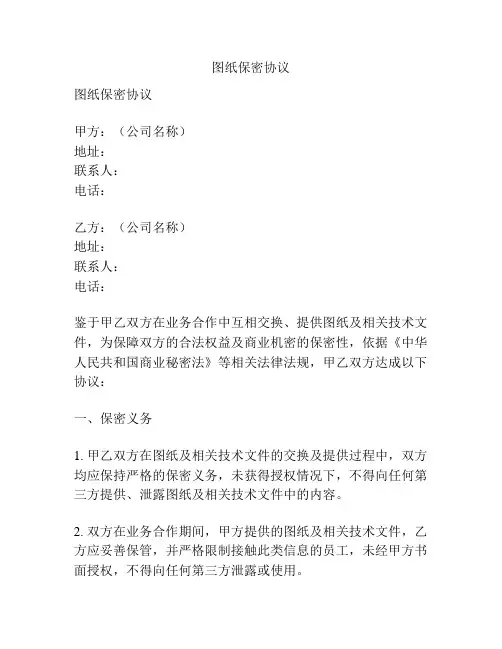 图纸保密协议

图纸保密协议

甲方：（公司名称）
地址：
联系人：
电话：

乙方：（公司名称）
地址：
联系人：
电话：

鉴于甲乙双方在业务合作中互相交换、提供图纸及相关技术文件，为保障双方的合法权益及商业机密的保密性，依据《中华人民共和国商业秘密法》等相关法律法规，甲乙双方达成以下协议：

一、保密义务

1. 甲乙双方在图纸及相关技术文件的交换及提供过程中，双方均应保持严格的保密义务，未获得授权情况下，不得向任何第三方提供、泄露图纸及相关技术文件中的内容。

2. 双方在业务合作期间，甲方提供的图纸及相关技术文件，乙方应妥善保管，并严格限制接触此类信息的员工，未经甲方书面授权，不得向任何第三方泄露或使用。